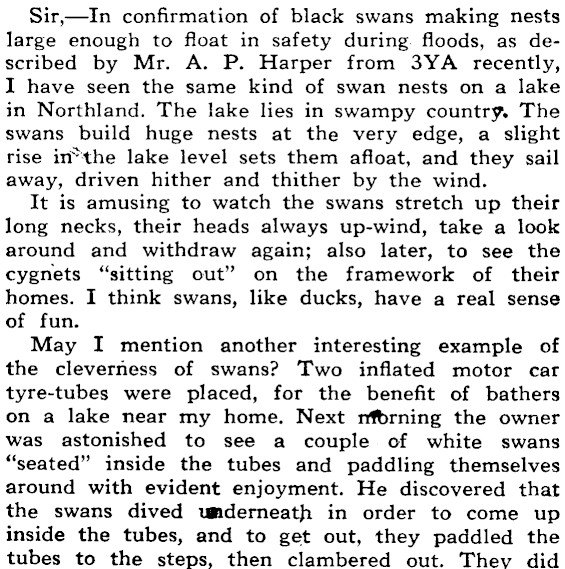 Sir,—In confirmation of black swans making nests large enough to float in safety during floods, as described by Mr. A. P. Harper from 3YA recently, I have seen the same kind of swan nests on a lake in Northland. The lake lies in swampy country. The swans build huge nests at the very edge, a slight rise in the lake level sets them afloat, and they sail away, driven hither and thither by the wind.

It is amusing to watch the swans stretch up their long necks, their heads always up-wind, take a look around and withdraw again; also later, to see the cygnets "sitting out" on the framework of their homes. I think swans, like ducks, have a real sense of fun.

May I mention another interesting example of the cleverness of swans? Two inflated motor car tyre-tubes were placed, for the benefit of bathers on a lake near my home. Next morning the owner was astonished to see a couple of white swans "seated" inside the tubes and paddling themselves around with evident enjoyment. He discovered that the swans dived underneath in order to come up inside the tubes, and to get out, they paddled the tubes to the steps, then clambered out. They did